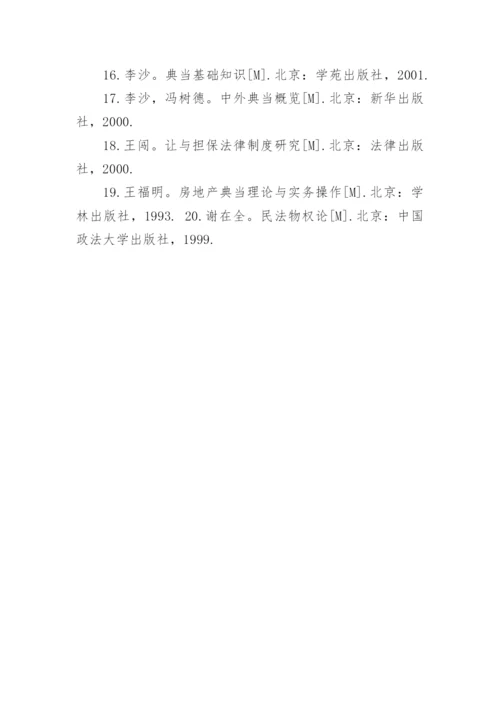 16. 李沙。典当基础知识[M]. 北京：学苑出版社，2001.

17. 李沙，冯树德。中外典当概览[M]. 北京：新华出版社，2000.

18. 王闯。让与担保法律制度研究[M]. 北京：法律出版社，2000.

19. 王福明。房地产典当理论与实务操作[M]. 北京：学林出版社，1993. 20. 谢在全。民法物权论[M]. 北京：中国政法大学出版社，1999.